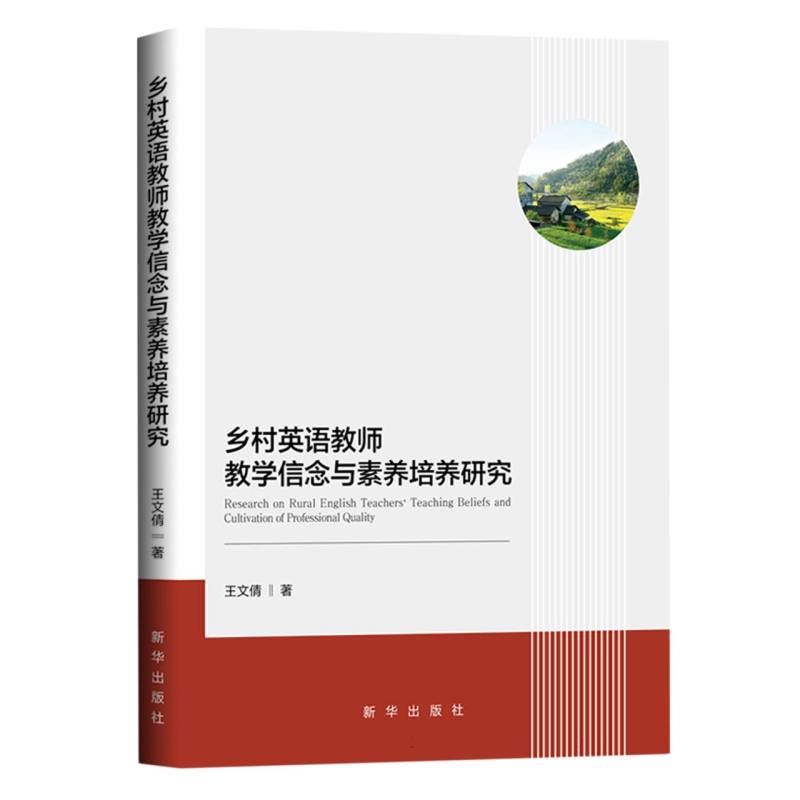 乡村英语教师教学信念与素养培养研究

王文倩 ‖ 著

新华出版社

乡村英语教师
教学信念与素养培养研究

Research on Rural English Teachers' Teaching Beliefs and Cultivation of Professional Quality

王文倩 ‖ 著

新华出版社